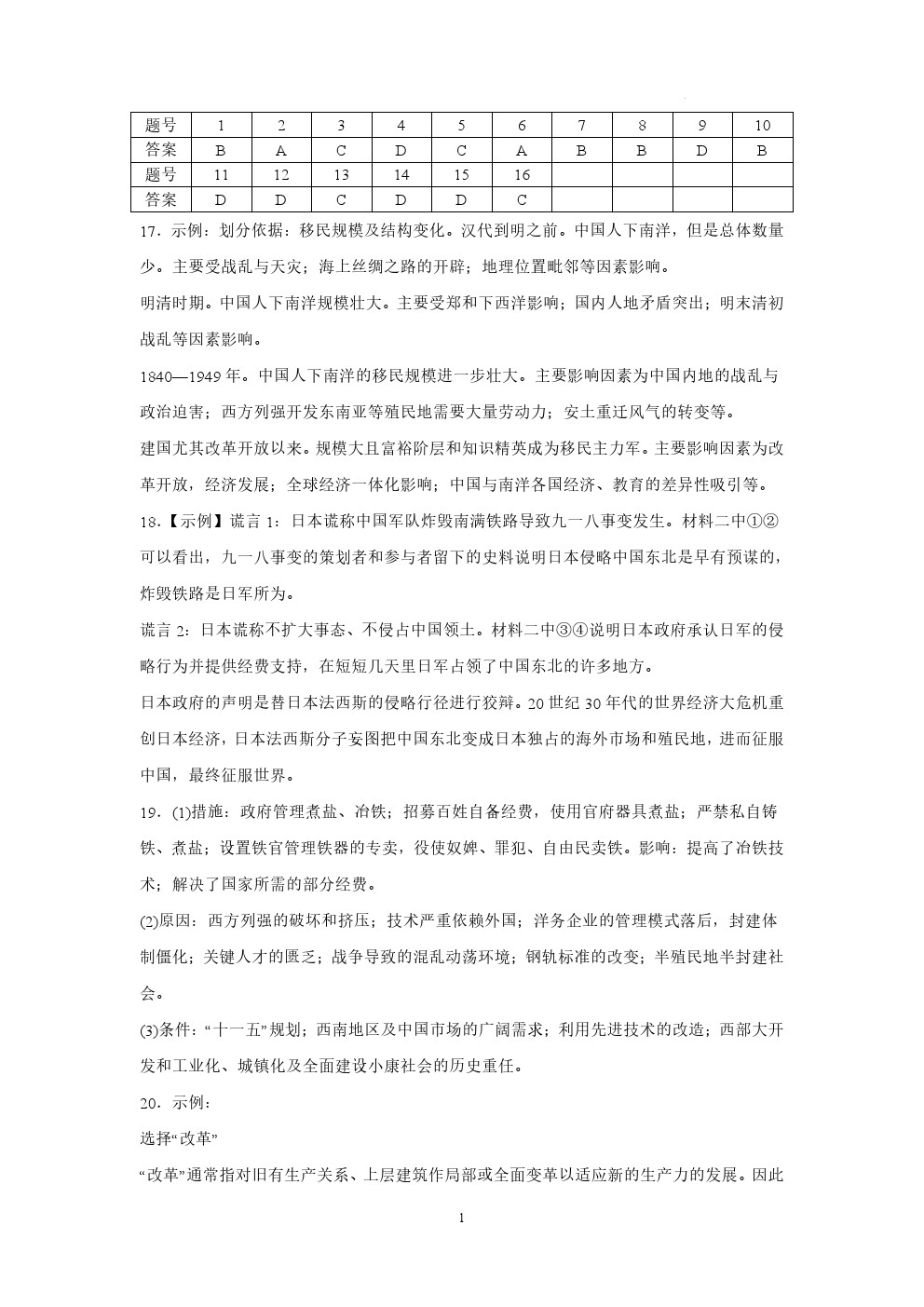 | 题号 | 1 | 2 | 3 | 4 | 5 | 6 | 7 | 8 | 9 | 10 |
|---|---|---|---|---|---|---|---|---|---|---|
| 答案 | B | A | C | D | C | A | B | B | D | B |
| 题号 | 11 | 12 | 13 | 14 | 15 | 16 | | | | |
| 答案 | D | D | C | D | D | C | | | | |

17．示例：划分依据：移民规模及结构变化。汉代到明之前。中国人下南洋，但是总体数量少。主要受战乱与天灾；海上丝绸之路的开辟；地理位置毗邻等因素影响。

明清时期。中国人下南洋规模壮大。主要受郑和下西洋影响；国内人地矛盾突出；明末清初战乱等因素影响。

1840—1949 年。中国人下南洋的移民规模进一步壮大。主要影响因素为中国内地的战乱与政治迫害；西方列强开发东南亚等殖民地需要大量劳动力；安土重迁风气的转变等。

建国尤其改革开放以来。规模大且富裕阶层和知识精英成为移民主力军。主要影响因素为改革开放，经济发展；全球经济一体化影响；中国与南洋各国经济、教育的差异性吸引等。

18.【示例】谎言 1：日本谎称中国军队炸毁南满铁路导致九一八事变发生。材料二中①②可以看出，九一八事变的策划者和参与者留下的史料说明日本侵略中国东北是早有预谋的，炸毁铁路是日军所为。

谎言 2：日本谎称不扩大事态、不侵占中国领土。材料二中③④说明日本政府承认日军的侵略行为并提供经费支持，在短短几天里日军占领了中国东北的许多地方。

日本政府的声明是替日本法西斯的侵略行径进行狡辩。20 世纪 30 年代的世界经济大危机重创日本经济，日本法西斯分子妄图把中国东北变成日本独占的海外市场和殖民地，进而征服中国，最终征服世界。

19．(1)措施：政府管理煮盐、冶铁；招募百姓自备经费，使用官府器具煮盐；严禁私自铸铁、煮盐；设置铁官管理铁器的专卖，役使奴婢、罪犯、自由民卖铁。影响：提高了冶铁技术；解决了国家所需的部分经费。

(2)原因：西方列强的破坏和挤压；技术严重依赖外国；洋务企业的管理模式落后，封建体制僵化；关键人才的匮乏；战争导致的混乱动荡环境；钢轨标准的改变；半殖民地半封建社会。

(3)条件：“十一五”规划；西南地区及中国市场的广阔需求；利用先进技术的改造；西部大开发和工业化、城镇化及全面建设小康社会的历史重任。

20．示例：

选择“改革”

“改革”通常指对旧有生产关系、上层建筑作局部或全面变革以适应新的生产力的发展。因此

1